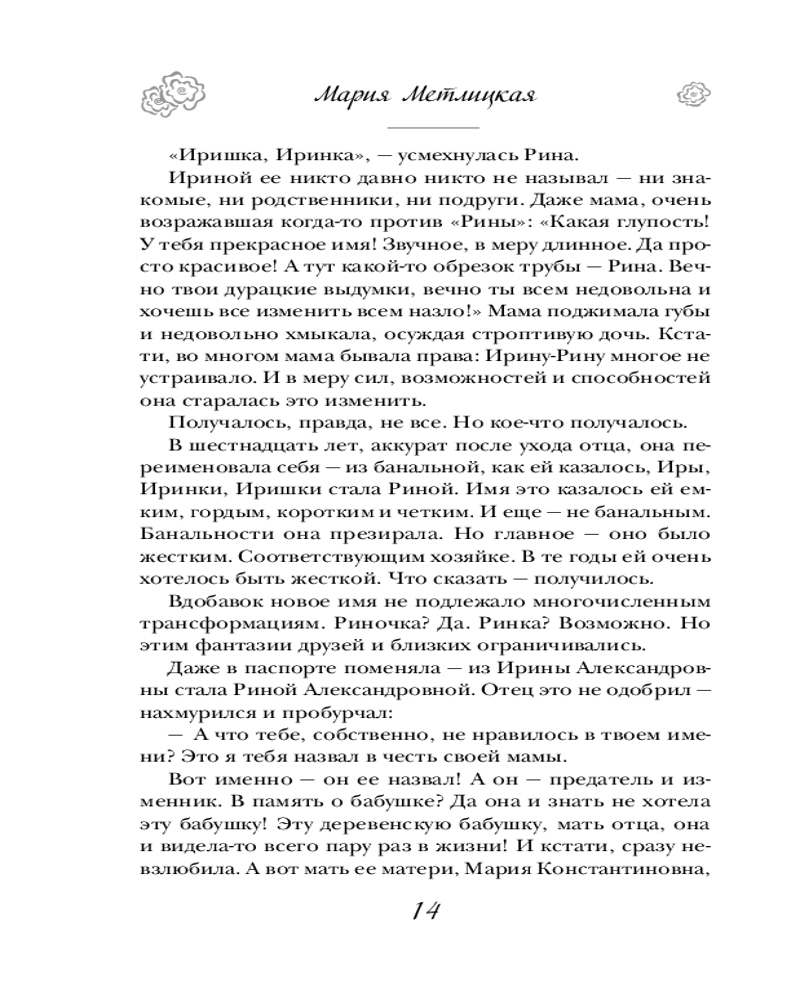 Мария Метлицкая

«Иришка, Иринка», — усмехнулась Рина.

Ириной ее никто давно никто не называл — ни знакомые, ни родственники, ни подруги. Даже мама, очень возражавшая когда-то против «Рины»: «Какая глупость! У тебя прекрасное имя! Звучное, в меру длинное. Да просто красивое! А тут какой-то обрезок трубы — Рина. Вечно твои дурацкие выдумки, вечно ты всем недовольна и хочешь все изменить всем назло!» Мама поджимала губы и недовольно хмыкала, осуждая строптивую дочь. Кстати, во многом мама бывала права: Ирину-Рину многое не устраивало. И в меру сил, возможностей и способностей она старалась это изменить.

Получалось, правда, не все. Но кое-что получалось.

В шестнадцать лет, аккурат после ухода отца, она переименовала себя — из банальной, как ей казалось, Иры, Иринки, Иришки стала Риной. Имя это казалось ей емким, гордым, коротким и четким. И еще — не банальным. Банальности она презирала. Но главное — оно было жестким. Соответствующим хозяйке. В те годы ей очень хотелось быть жесткой. Что сказать — получилось.

Вдобавок новое имя не подлежало многочисленным трансформациям. Риночка? Да. Ринка? Возможно. Но этим фантазии друзей и близких ограничивались.

Даже в паспорте поменяла — из Ирины Александровны стала Риной Александровной. Отец это не одобрил — нахмурился и пробурчал:

— А что тебе, собственно, не нравилось в твоем имени? Это я тебя назвал в честь своей мамы.

Вот именно — он ее назвал! А он — предатель и изменник. В память о бабушке? Да она и знать не хотела эту бабушку! Эту деревенскую бабушку, мать отца, она и видела-то всего пару раз в жизни! И кстати, сразу невзлюбила. А вот мать ее матери, Мария Константиновна,

14